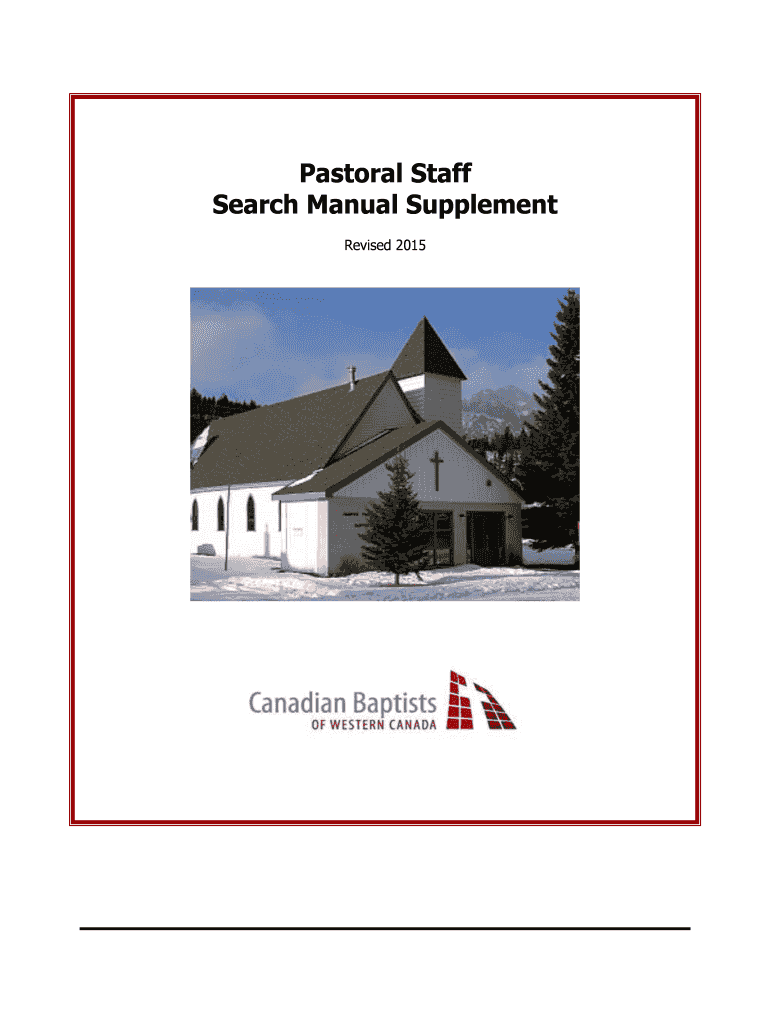 Pastoral Staff
Search Manual Supplement

Revised 2015

Canadian Baptists
OF WESTERN CANADA